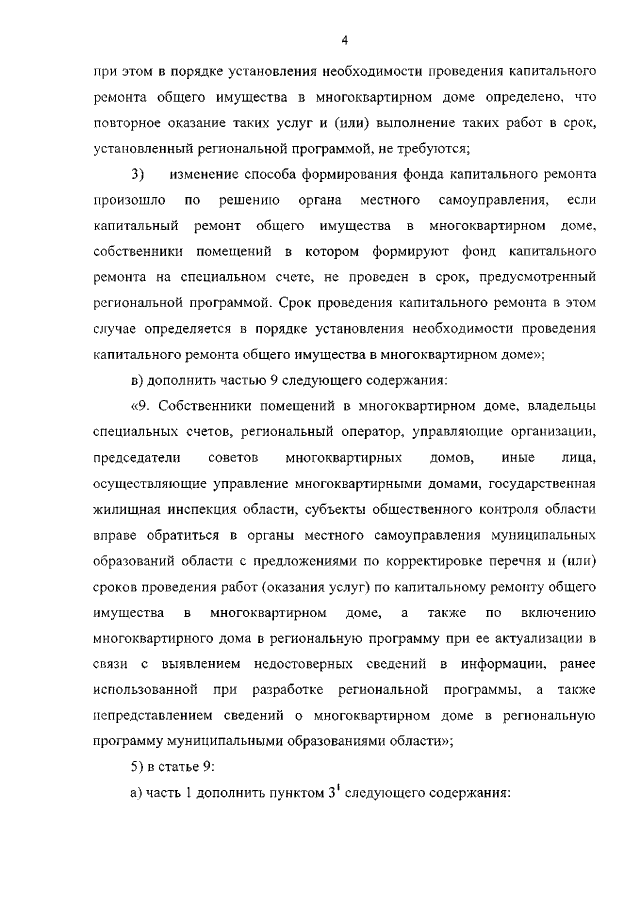 4

при этом в порядке установления необходимости проведения капитального ремонта общего имущества в многоквартирном доме определено, что повторное оказание таких услуг и (или) выполнение таких работ в срок, установленный региональной программой, не требуются;

3) изменение способа формирования фонда капитального ремонта произошло по решению органа местного самоуправления, если капитальный ремонт общего имущества в многоквартирном доме, собственники помещений в котором формируют фонд капитального ремонта на специальном счете, не проведен в срок, предусмотренный региональной программой. Срок проведения капитального ремонта в этом случае определяется в порядке установления необходимости проведения капитального ремонта общего имущества в многоквартирном доме»;

в) дополнить частью 9 следующего содержания:

«9. Собственники помещений в многоквартирном доме, владельцы специальных счетов, региональный оператор, управляющие организации, председатели советов многоквартирных домов, иные лица, осуществляющие управление многоквартирными домами, государственная жилищная инспекция области, субъекты общественного контроля области вправе обратиться в органы местного самоуправления муниципальных образований области с предложениями по корректировке перечня и (или) сроков проведения работ (оказания услуг) по капитальному ремонту общего имущества в многоквартирном доме, а также по включению многоквартирного дома в региональную программу при ее актуализации в связи с выявлением недостоверных сведений в информации, ранее использованной при разработке региональной программы, а также непредставлением сведений о многоквартирном доме в региональную программу муниципальными образованиями области»;

5) в статье 9:

а) часть 1 дополнить пунктом $3^1$ следующего содержания: